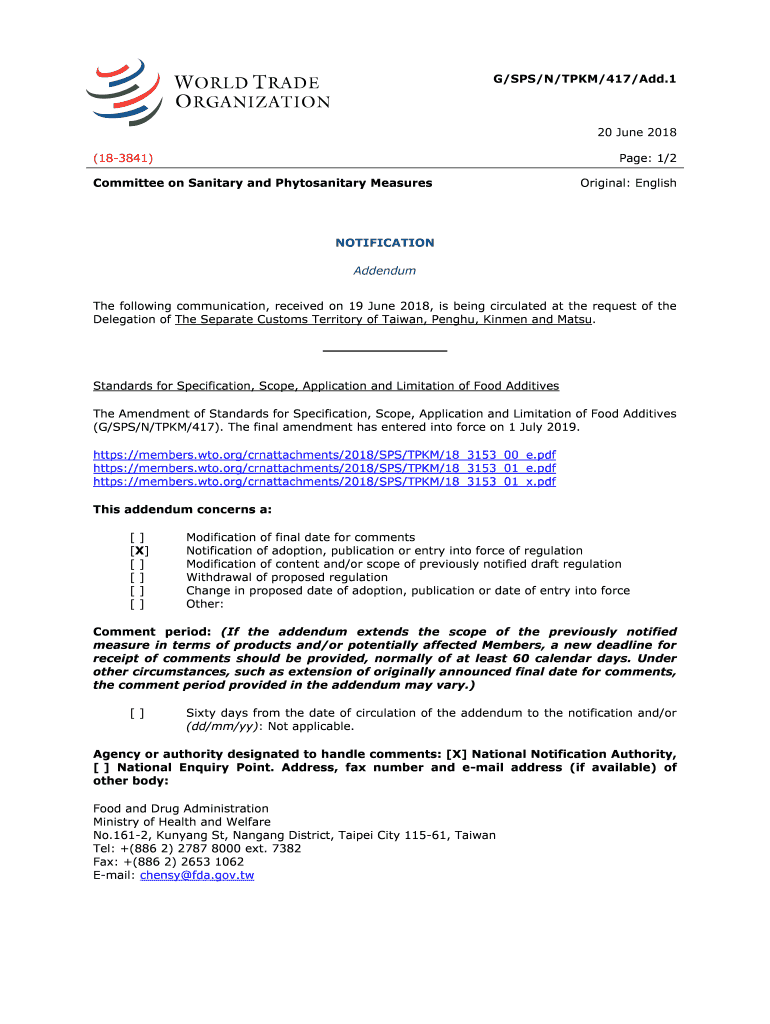 WORLD TRADE ORGANIZATION

G/SPS/N/TPKM/417/Add.1

20 June 2018

(18-3841)

Page: 1/2

Committee on Sanitary and Phytosanitary Measures

Original: English

NOTIFICATION

Addendum

The following communication, received on 19 June 2018, is being circulated at the request of the Delegation of The Separate Customs Territory of Taiwan, Penghu, Kinmen and Matsu.

Standards for Specification, Scope, Application and Limitation of Food Additives

The Amendment of Standards for Specification, Scope, Application and Limitation of Food Additives (G/SPS/N/TPKM/417). The final amendment has entered into force on 1 July 2019.

https://members.wto.org/crnattachments/2018/SPS/TPKM/18_3153_00_e.pdf
https://members.wto.org/crnattachments/2018/SPS/TPKM/18_3153_01_e.pdf
https://members.wto.org/crnattachments/2018/SPS/TPKM/18_3153_01_x.pdf

This addendum concerns a:

[ ] Modification of final date for comments
[X] Notification of adoption, publication or entry into force of regulation
[ ] Modification of content and/or scope of previously notified draft regulation
[ ] Withdrawal of proposed regulation
[ ] Change in proposed date of adoption, publication or date of entry into force
[ ] Other:

Comment period: (If the addendum extends the scope of the previously notified measure in terms of products and/or potentially affected Members, a new deadline for receipt of comments should be provided, normally of at least 60 calendar days. Under other circumstances, such as extension of originally announced final date for comments, the comment period provided in the addendum may vary.)

[ ] Sixty days from the date of circulation of the addendum to the notification and/or (dd/mm/yy): Not applicable.

Agency or authority designated to handle comments: [X] National Notification Authority, [ ] National Enquiry Point. Address, fax number and e-mail address (if available) of other body:

Food and Drug Administration
Ministry of Health and Welfare
No.161-2, Kunyang St, Nangang District, Taipei City 115-61, Taiwan
Tel: +(886 2) 2787 8000 ext. 7382
Fax: +(886 2) 2653 1062
E-mail: chensy@fda.gov.tw